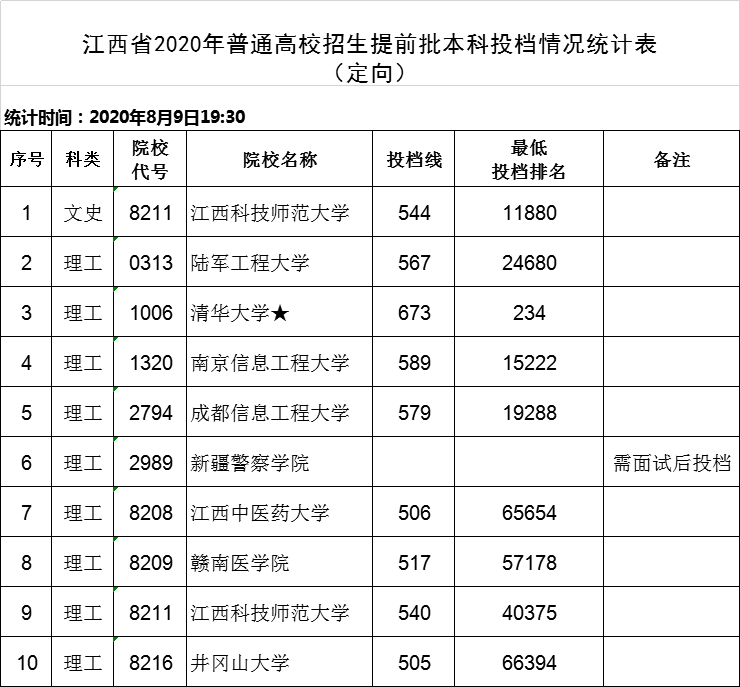 江西省2020年普通高校招生提前批本科投档情况统计表
（定向）

统计时间：2020年8月9日19:30

| 序号 | 科类 | 院校代号 | 院校名称 | 投档线 | 最低投档排名 | 备注 |
|---|---|---|---|---|---|---|
| 1 | 文史 | 8211 | 江西科技师范大学 | 544 | 11880 | |
| 2 | 理工 | 0313 | 陆军工程大学 | 567 | 24680 | |
| 3 | 理工 | 1006 | 清华大学★ | 673 | 234 | |
| 4 | 理工 | 1320 | 南京信息工程大学 | 589 | 15222 | |
| 5 | 理工 | 2794 | 成都信息工程大学 | 579 | 19288 | |
| 6 | 理工 | 2989 | 新疆警察学院 | | | 需面试后投档 |
| 7 | 理工 | 8208 | 江西中医药大学 | 506 | 65654 | |
| 8 | 理工 | 8209 | 赣南医学院 | 517 | 57178 | |
| 9 | 理工 | 8211 | 江西科技师范大学 | 540 | 40375 | |
| 10 | 理工 | 8216 | 井冈山大学 | 505 | 66394 | |